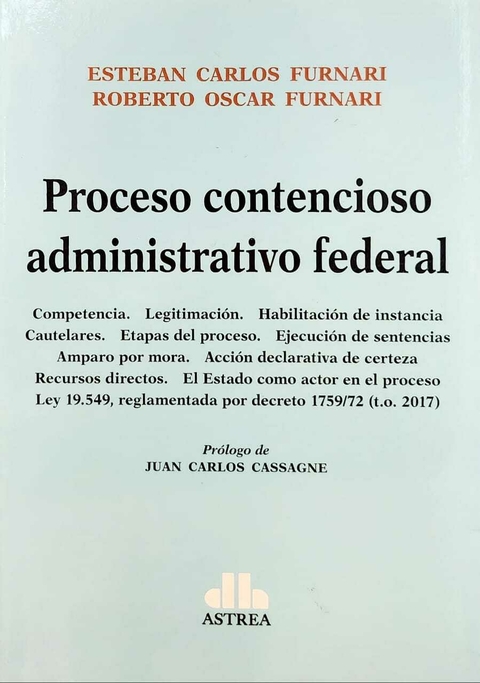 ESTEBAN CARLOS FURNARI
ROBERTO OSCAR FURNARI

Proceso contencioso administrativo federal

Competencia. Legitimación. Habilitación de instancia
Cautelares. Etapas del proceso. Ejecución de sentencias
Amparo por mora. Acción declarativa de certeza
Recursos directos. El Estado como actor en el proceso
Ley 19.549, reglamentada por decreto 1759/72 (t.o. 2017)

Prólogo de
JUAN CARLOS CASSAGNE

ASTREA